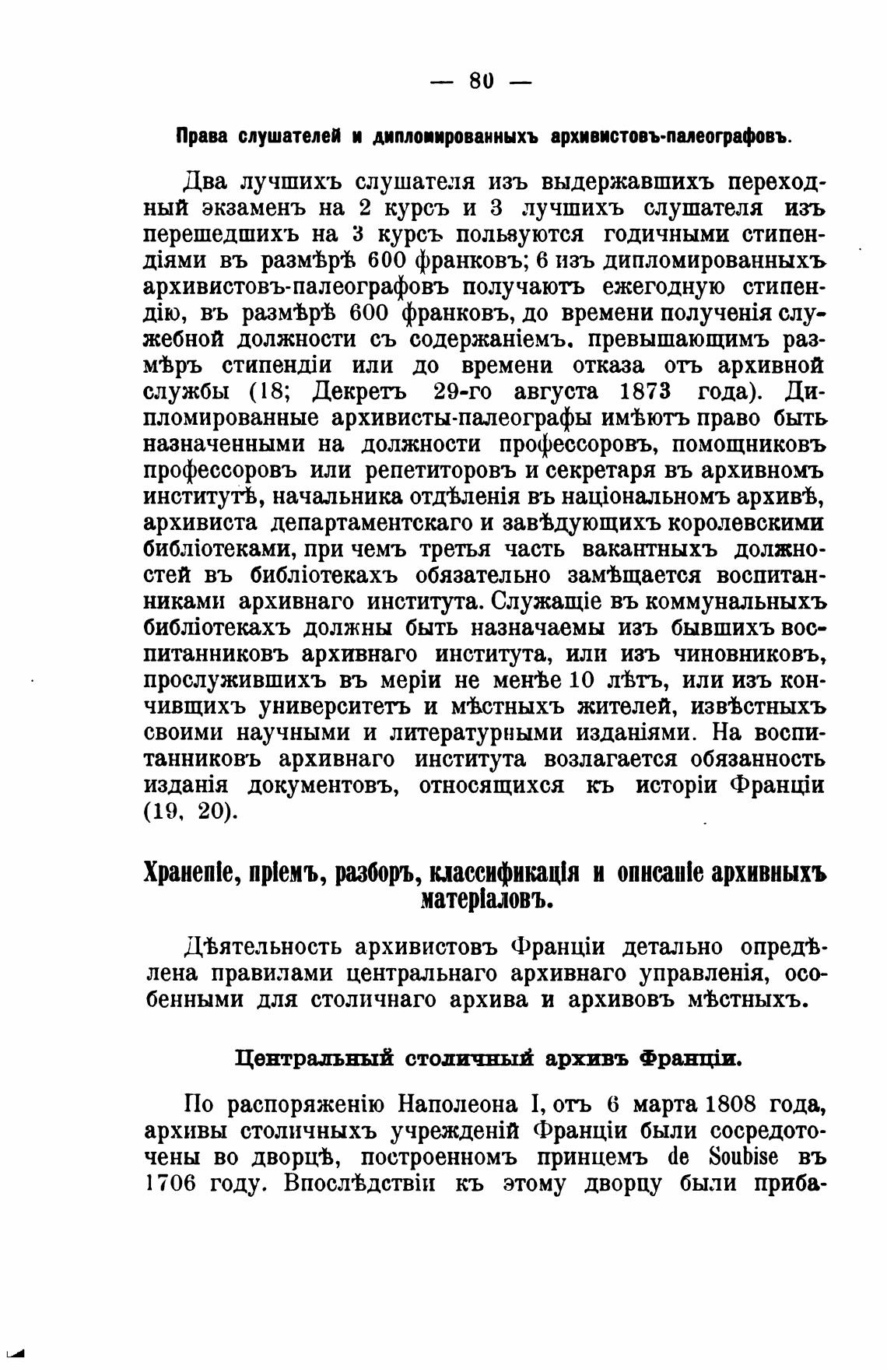 — 80 —

Права слушателей и дипломированныхъ архивистовъ-палеографовъ.

Два лучшихъ слушателя изъ выдержавшихъ переходный экзаменъ на 2 курсъ и 3 лучшихъ слушателя изъ перешедшихъ на 3 курсъ пользуются годичными стипендіями въ размѣрѣ 600 франковъ; 6 изъ дипломированныхъ архивистовъ-палеографовъ получаютъ ежегодную стипендію, въ размѣрѣ 600 франковъ, до времени полученія служебной должности съ содержаніемъ, превышающимъ размѣръ стипендіи или до времени отказа отъ архивной службы (18; Декретъ 29-го августа 1873 года). Дипломированные архивисты-палеографы имѣютъ право быть назначенными на должности профессоровъ, помощниковъ профессоровъ или репетиторовъ и секретаря въ архивномъ институтѣ, начальника отдѣленія въ національномъ архивѣ, архивиста департаментскаго и завѣдующихъ королевскими библіотеками, при чемъ третья часть вакантныхъ должностей въ библіотекахъ обязательно замѣщается воспитанниками архивнаго института. Служащіе въ коммунальныхъ библіотекахъ должны быть назначаемы изъ бывшихъ воспитанниковъ архивнаго института, или изъ чиновниковъ, прослужившихъ въ меріи не менѣе 10 лѣтъ, или изъ кончившихъ университетъ и мѣстныхъ жителей, извѣстныхъ своими научными и литературными изданіями. На воспитанниковъ архивнаго института возлагается обязанность изданія документовъ, относящихся къ исторіи Франціи (19, 20).

Храненіе, пріемъ, разборъ, классификація и описаніе архивныхъ матеріаловъ.

Дѣятельность архивистовъ Франціи детально опредѣлена правилами центральнаго архивнаго управленія, особенными для столичнаго архива и архивовъ мѣстныхъ.

Центральный столичный архивъ Франціи.

По распоряженію Наполеона I, отъ 6 марта 1808 года, архивы столичныхъ учрежденій Франціи были сосредоточены во дворцѣ, построенномъ принцемъ de Soubise въ 1706 году. Впослѣдствіи къ этому дворцу были приба-